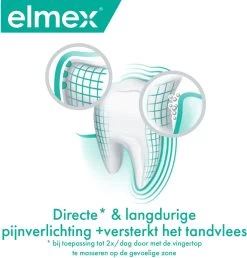 elmex®

Directe* & langdurige pijnverlichting +versterkt het tandvlees

* bij toepassing tot 2x/dag door met de vingertop te masseren op de gevoelige zone